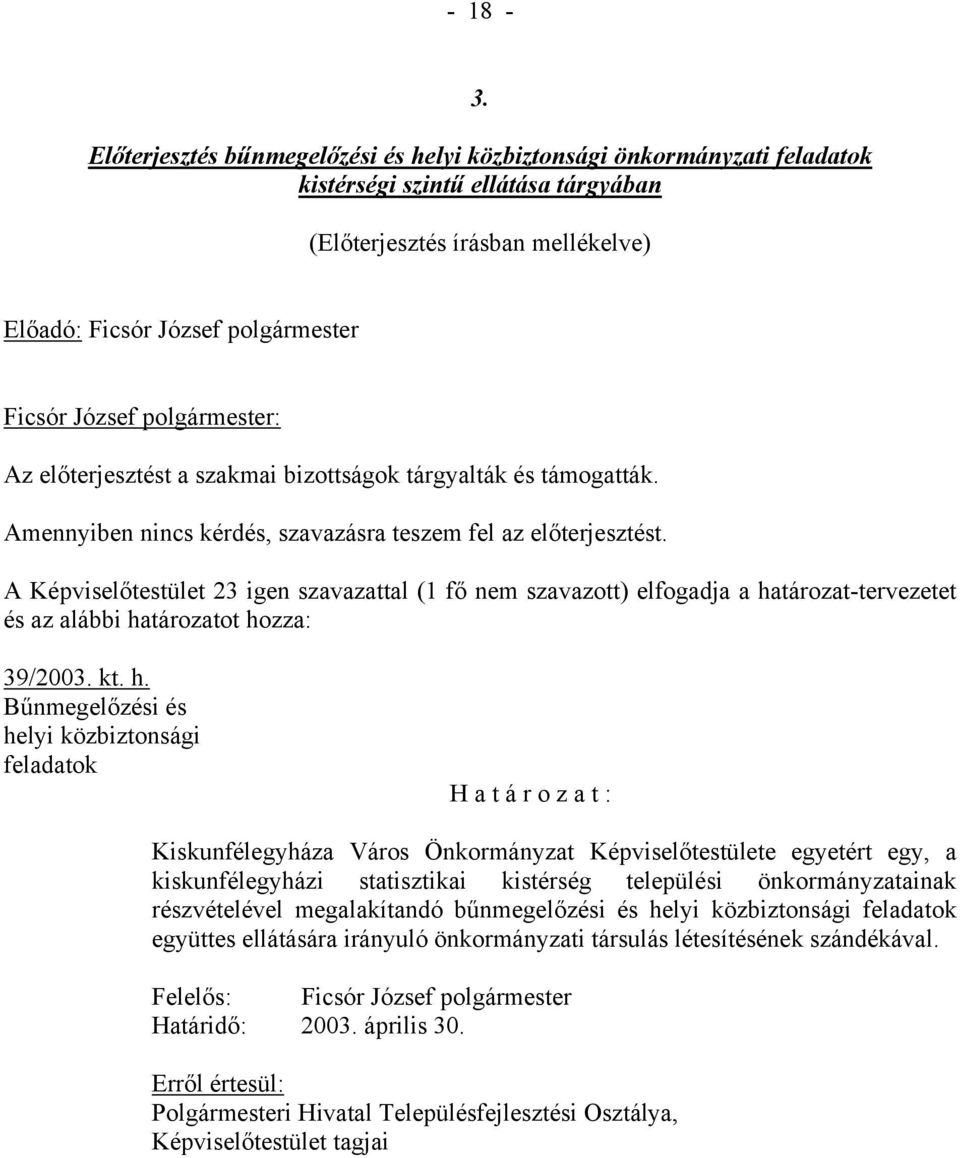 - 18 -

3.

Előterjesztés bűnmegelőzési és helyi közbiztonsági önkormányzati feladatok kistérségi szintű ellátása tárgyában

(Előterjesztés írásban mellékelve)

Előadó: Ficsór József polgármester

Ficsór József polgármester:

Az előterjesztést a szakmai bizottságok tárgyalták és támogatták.

Amennyiben nincs kérdés, szavazásra teszem fel az előterjesztést.

A Képviselőtestület 23 igen szavazattal (1 fő nem szavazott) elfogadja a határozat-tervezetet és az alábbi határozatot hozza:

39/2003. kt. h.
Bűnmegelőzési és
helyi közbiztonsági
feladatok

H a t á r o z a t :

Kiskunfélegyháza Város Önkormányzat Képviselőtestülete egyetért egy, a kiskunfélegyházi statisztikai kistérség települési önkormányzatainak részvételével megalakítandó bűnmegelőzési és helyi közbiztonsági feladatok együttes ellátására irányuló önkormányzati társulás létesítésének szándékával.

Felelős: Ficsór József polgármester
Határidő: 2003. április 30.

Erről értesül:
Polgármesteri Hivatal Településfejlesztési Osztálya,
Képviselőtestület tagjai